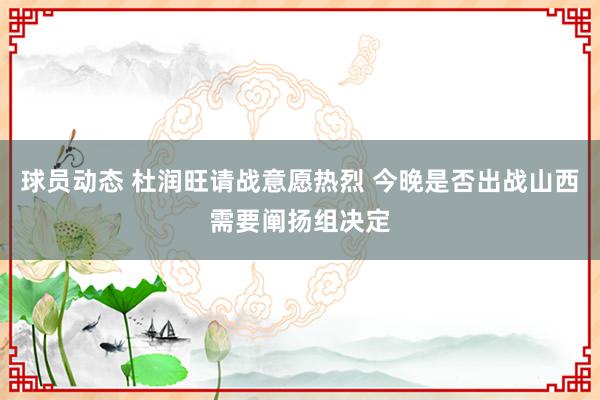 球员动态 杜润旺请战意愿热烈 今晚是否出战山西需要阐扬组决定